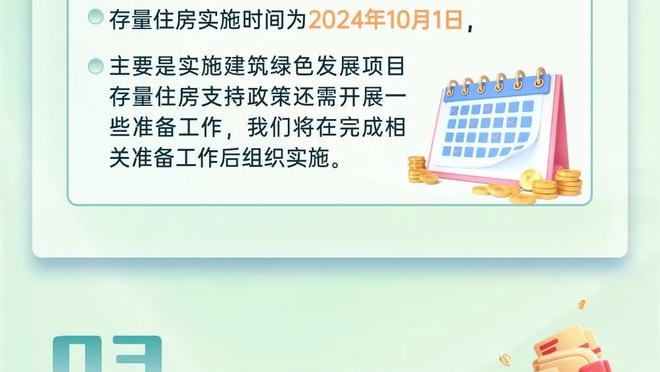 存量住房实施时间为2024年10月1日，

主要是实施建筑绿色发展项目存量住房支持政策还需开展一些准备工作，我们将在完成相关准备工作后组织实施。

03